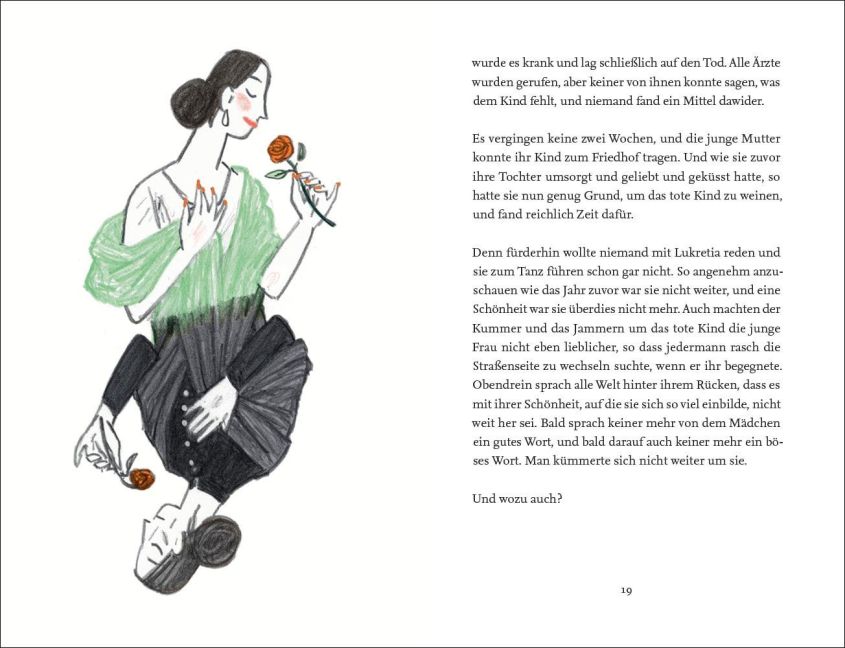 wurde es krank und lag schließlich auf den Tod. Alle Ärzte wurden gerufen, aber keiner von ihnen konnte sagen, was dem Kind fehlt, und niemand fand ein Mittel dawider.

Es vergingen keine zwei Wochen, und die junge Mutter konnte ihr Kind zum Friedhof tragen. Und wie sie zuvor ihre Tochter umsorgt und geliebt und geküsst hatte, so hatte sie nun genug Grund, um das tote Kind zu weinen, und fand reichlich Zeit dafür.

Denn fürderhin wollte niemand mit Lukretia reden und sie zum Tanz führen schon gar nicht. So angenehm anzuschauen wie das Jahr zuvor war sie nicht weiter, und eine Schönheit war sie überdies nicht mehr. Auch machten der Kummer und das Jammern um das tote Kind die junge Frau nicht eben lieblicher, so dass jedermann rasch die Straßenseite zu wechseln suchte, wenn er ihr begegnete. Obendrein sprach alle Welt hinter ihrem Rücken, dass es mit ihrer Schönheit, auf die sie sich so viel einbilde, nicht weit her sei. Bald sprach keiner mehr von dem Mädchen ein gutes Wort, und bald darauf auch keiner mehr ein böses Wort. Man kümmerte sich nicht weiter um sie.

Und wozu auch?

19